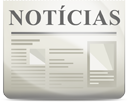 NOTÍCIAS